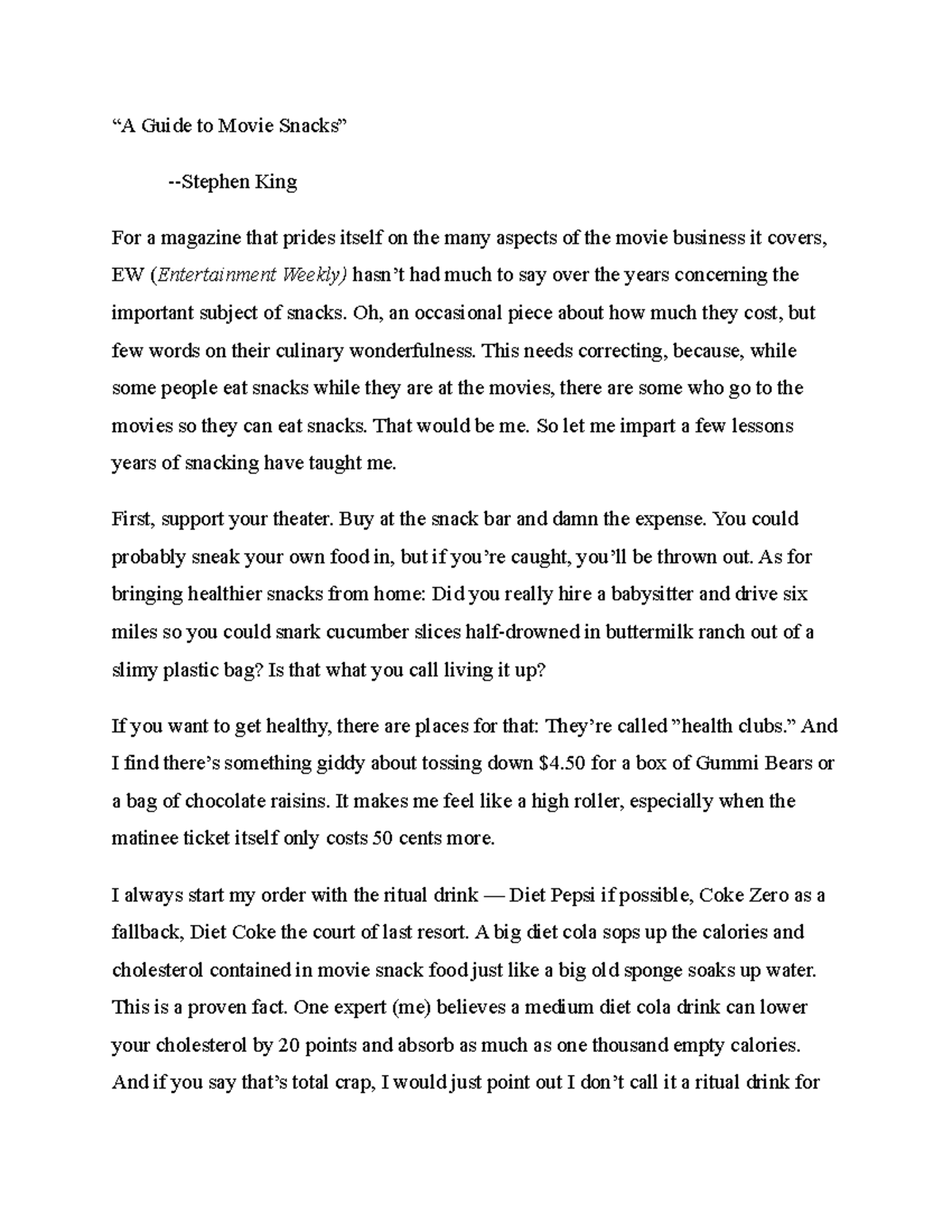 “A Guide to Movie Snacks”

--Stephen King

For a magazine that prides itself on the many aspects of the movie business it covers, EW (Entertainment Weekly) hasn’t had much to say over the years concerning the important subject of snacks. Oh, an occasional piece about how much they cost, but few words on their culinary wonderfulness. This needs correcting, because, while some people eat snacks while they are at the movies, there are some who go to the movies so they can eat snacks. That would be me. So let me impart a few lessons years of snacking have taught me.

First, support your theater. Buy at the snack bar and damn the expense. You could probably sneak your own food in, but if you’re caught, you’ll be thrown out. As for bringing healthier snacks from home: Did you really hire a babysitter and drive six miles so you could snark cucumber slices half-drowned in buttermilk ranch out of a slimy plastic bag? Is that what you call living it up?

If you want to get healthy, there are places for that: They’re called ”health clubs.” And I find there’s something giddy about tossing down $4.50 for a box of Gummi Bears or a bag of chocolate raisins. It makes me feel like a high roller, especially when the matinee ticket itself only costs 50 cents more.

I always start my order with the ritual drink — Diet Pepsi if possible, Coke Zero as a fallback, Diet Coke the court of last resort. A big diet cola sops up the calories and cholesterol contained in movie snack food just like a big old sponge soaks up water. This is a proven fact. One expert (me) believes a medium diet cola drink can lower your cholesterol by 20 points and absorb as much as one thousand empty calories. And if you say that’s total crap, I would just point out I don’t call it a ritual drink for